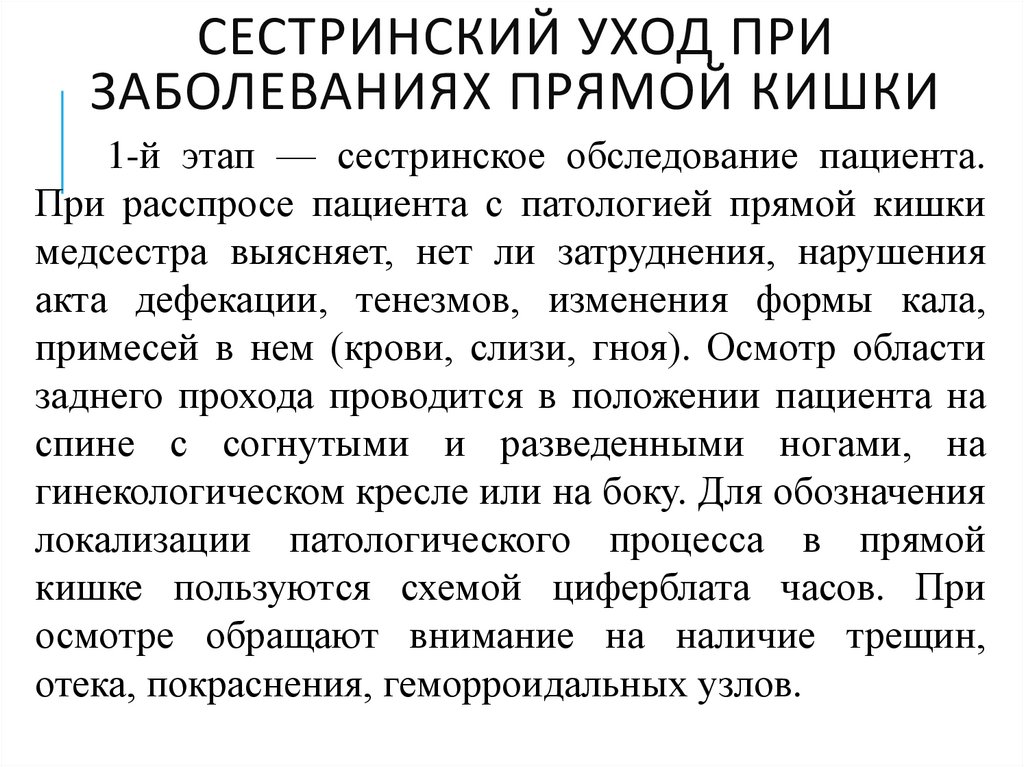 СЕСТРИНСКИЙ УХОД ПРИ ЗАБОЛЕВАНИЯХ ПРЯМОЙ КИШКИ

1-й этап — сестринское обследование пациента. При расспросе пациента с патологией прямой кишки медсестра выясняет, нет ли затруднения, нарушения акта дефекации, тенезмов, изменения формы кала, примесей в нем (крови, слизи, гноя). Осмотр области заднего прохода проводится в положении пациента на спине с согнутыми и разведенными ногами, на гинекологическом кресле или на боку. Для обозначения локализации патологического процесса в прямой кишке пользуются схемой циферблата часов. При осмотре обращают внимание на наличие трещин, отека, покраснения, геморроидальных узлов.